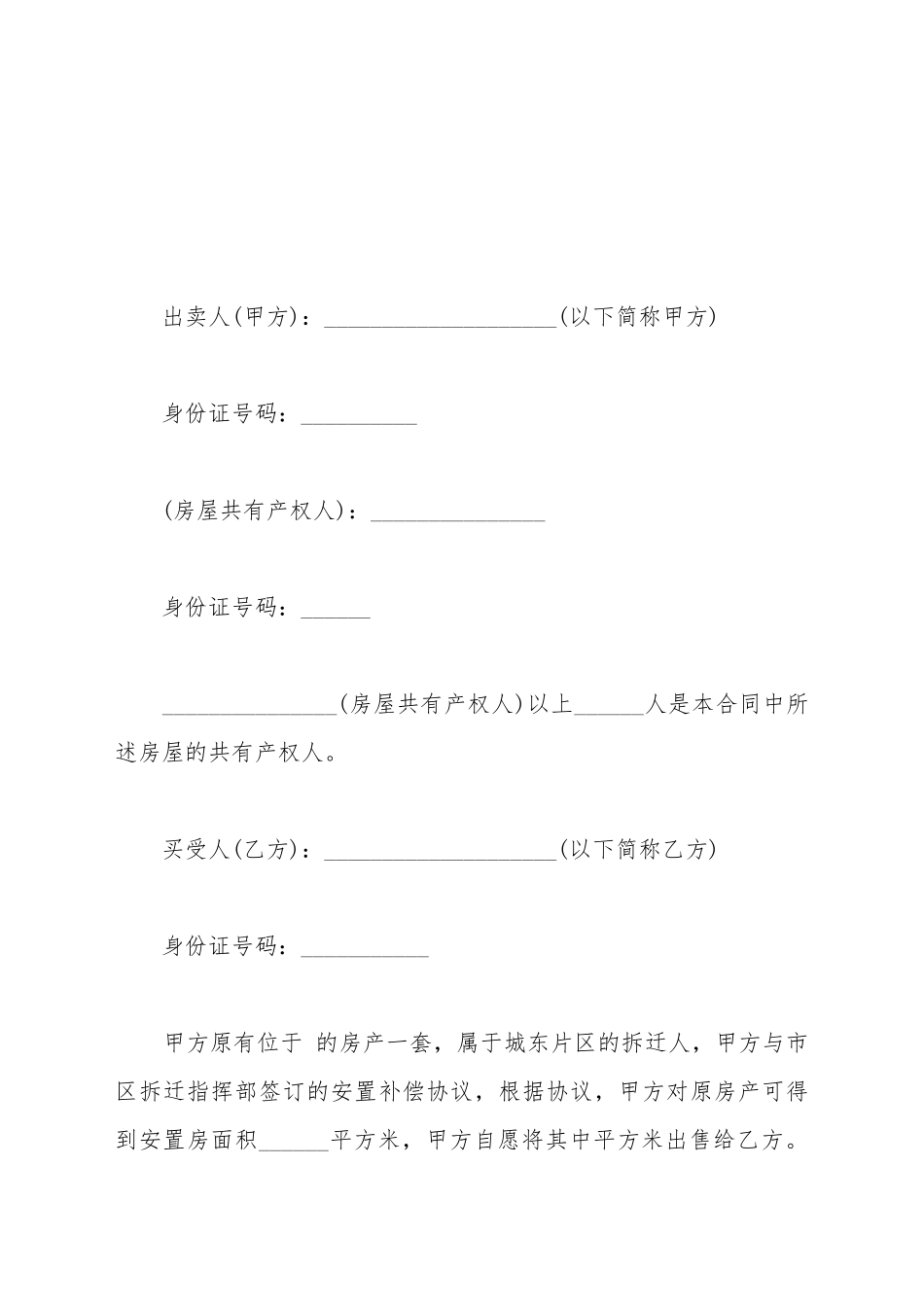 出卖人(甲方)：____________________(以下简称甲方)

身份证号码：__________

(房屋共有产权人)：_______________

身份证号码：______

_______________(房屋共有产权人)以上______人是本合同中所述房屋的共有产权人。

买受人(乙方)：____________________(以下简称乙方)

身份证号码：___________

甲方原有位于 的房产一套，属于城东片区的拆迁人，甲方与市区拆迁指挥部签订的安置补偿协议，根据协议，甲方对原房产可得到安置房面积______平方米，甲方自愿将其中平方米出售给乙方。